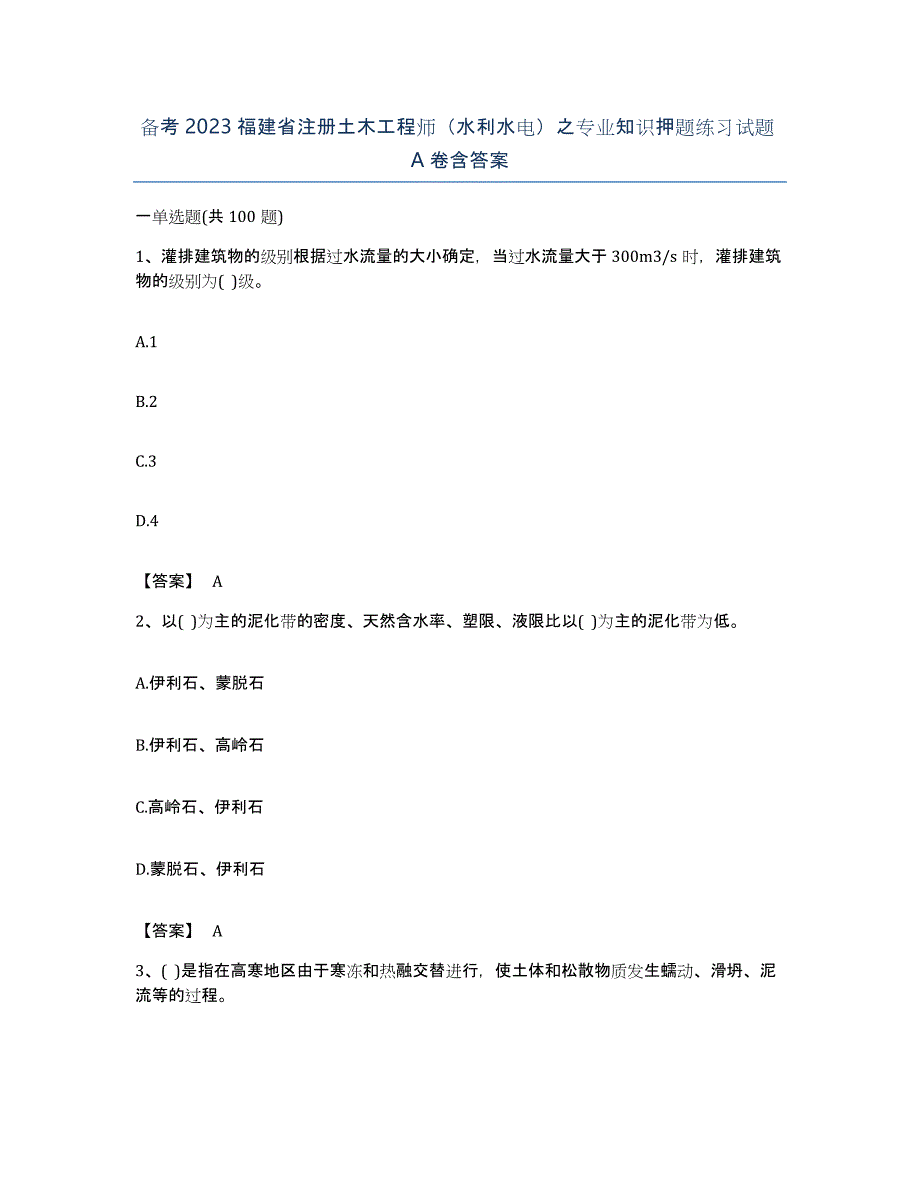 备考2023福建省注册土木工程师（水利水电）之专业知识押题练习试题A卷含答案

一单选题(共100题)

1、灌排建筑物的级别根据过水流量的大小确定，当过水流量大于300m3/s时，灌排建筑物的级别为( )级。

A.1

B.2

C.3

D.4

【答案】 A

2、以( )为主的泥化带的密度、天然含水率、塑限、液限比以( )为主的泥化带为低。

A.伊利石、蒙脱石

B.伊利石、高岭石

C.高岭石、伊利石

D.蒙脱石、伊利石

【答案】 A

3、( )是指在高寒地区由于寒冻和热融交替进行，使土体和松散物质发生蠕动、滑坍、泥流等的过程。